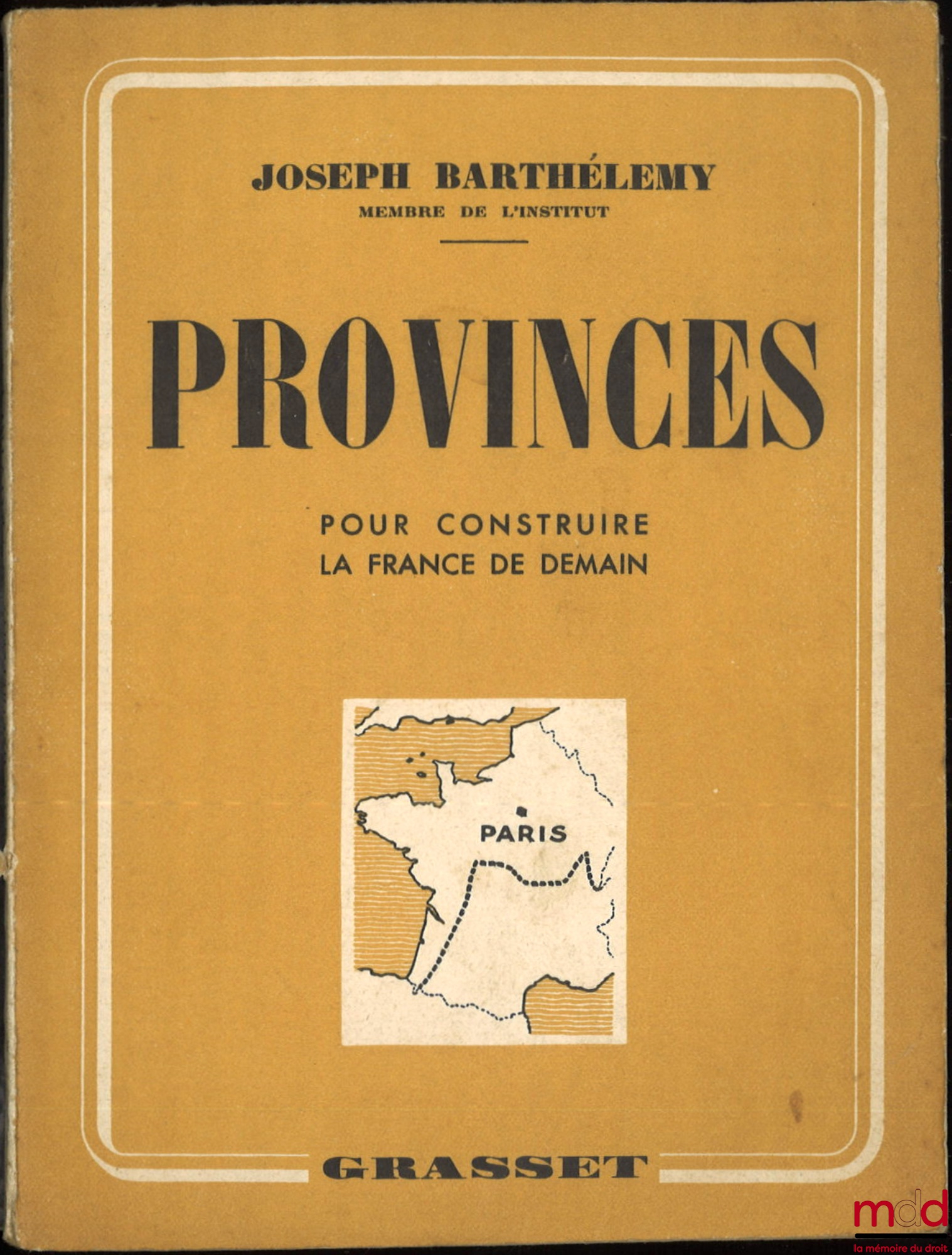 JOSEPH BARTHÉLEMY
MEMBRE DE L'INSTITUT

PROVINCES

POUR CONSTRUIRE
LA FRANCE DE DEMAIN

PARIS

GRASSET

mdd
la mémoire du droit